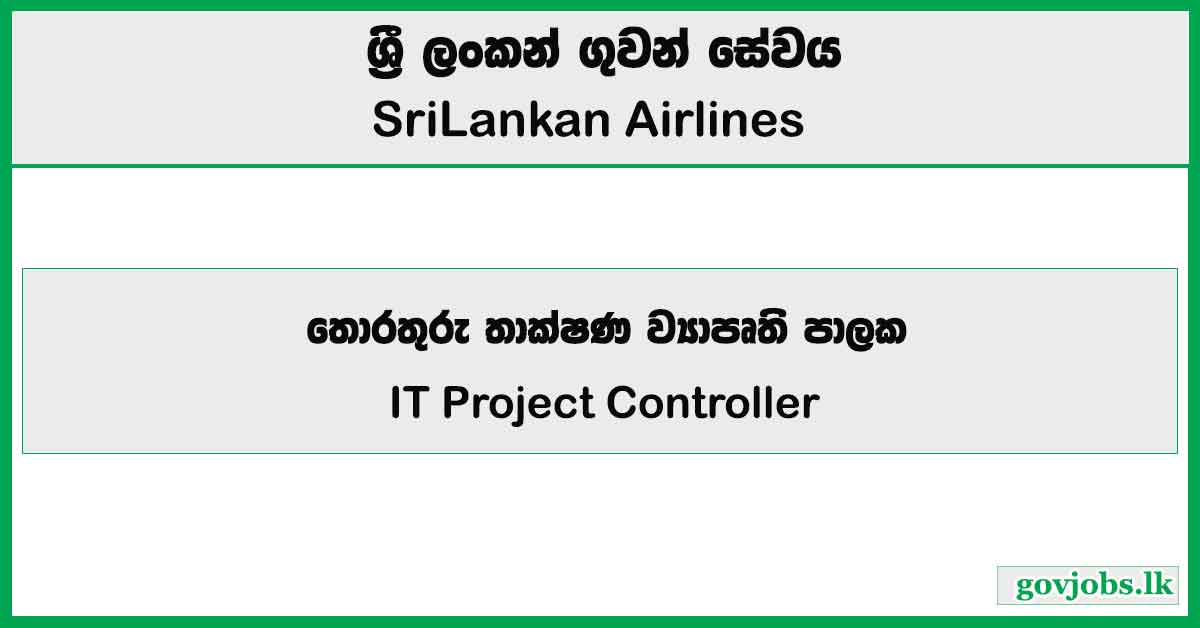 ශ්‍රී ලංකන් ගුවන් සේවය
SriLankan Airlines

තොරතුරු තාක්ෂණ ව්‍යාපෘති පාලක
IT Project Controller

govjobs.lk